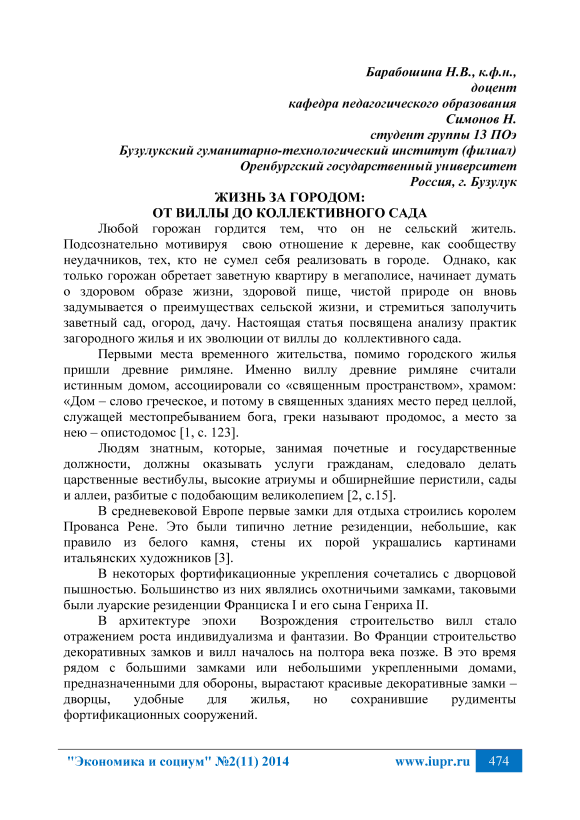 Барабошина Н.В., к.ф.н.,
доцент
кафедра педагогического образования
Симонов Н.
студент группы 13 ПОэ
Бузулукский гуманитарно-технологический институт (филиал)
Оренбургский государственный университет
Россия, г. Бузулук

ЖИЗНЬ ЗА ГОРОДОМ:
ОТ ВИЛЛЫ ДО КОЛЛЕКТИВНОГО САДА

Любой горожан гордится тем, что он не сельский житель. Подсознательно мотивируя свою отношение к деревне, как сообществу неудачников, тех, кто не сумел себя реализовать в городе. Однако, как только горожан обретает заветную квартиру в мегаполисе, начинает думать о здоровом образе жизни, здоровой пище, чистой природе он вновь задумывается о преимуществах сельской жизни, и стремиться заполучить заветный сад, огород, дачу. Настоящая статья посвящена анализу практик загородного жилья и их эволюции от виллы до коллективного сада.

Первыми места временного жительства, помимо городского жилья пришли древние римляне. Именно виллу древние римляне считали истинным домом, ассоциировали со «священным пространством», храмом: «Дом – слово греческое, и потому в священных зданиях место перед целлой, служащей местопребыванием бога, греки называют продомос, а место за нею – опистодомос [1, с. 123].

Людям знатным, которые, занимая почетные и государственные должности, должны оказывать услуги гражданам, следовало делать царственные вестибулы, высокие атриумы и обширнейшие перистили, сады и аллеи, разбитые с подобающим великолепием [2, с.15].

В средневековой Европе первые замки для отдыха строились королем Прованса Рене. Это были типично летние резиденции, небольшие, как правило из белого камня, стены их порой украшались картинами итальянских художников [3].

В некоторых фортификационные укрепления сочетались с дворцовой пышностью. Большинство из них являлись охотничьими замками, таковыми были луарские резиденции Франциска I и его сына Генриха II.

В архитектуре эпохи Возрождения строительство вилл стало отражением роста индивидуализма и фантазии. Во Франции строительство декоративных замков и вилл началось на полтора века позже. В это время рядом с большими замками или небольшими укрепленными домами, предназначенными для обороны, вырастают красивые декоративные замки – дворцы, удобные для жилья, но сохранившие рудименты фортификационных сооружений.

"Экономика и социум" №2(11) 2014 www.iupr.ru 474